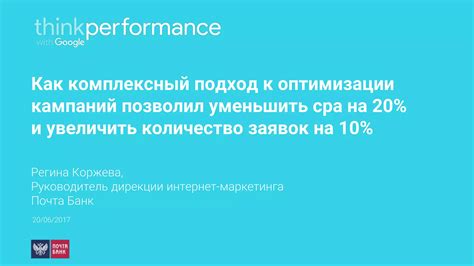 thinkperformance
with Google

Как комплексный подход к оптимизации кампаний позволил уменьшить cpa на 20% и увеличить количество заявок на 10%

Регина Коржева,
Руководитель дирекции интернет-маркетинга
Почта Банк

20/06/2017

ПОЧТА БАНК